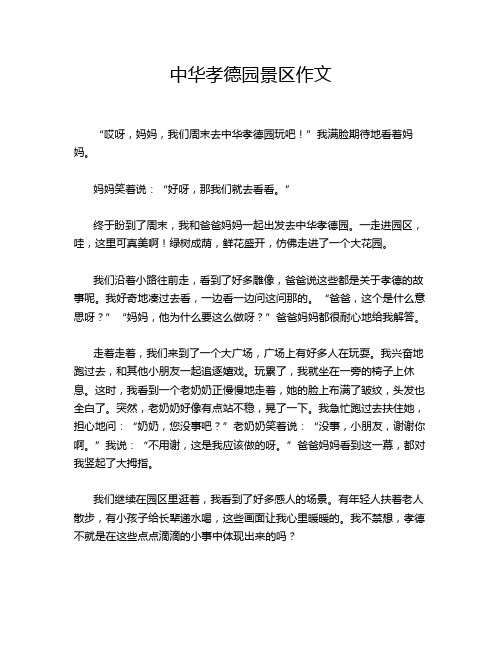 中华孝德园景区作文

“哎呀，妈妈，我们周末去中华孝德园玩吧！”我满脸期待地看着妈妈。

妈妈笑着说：“好呀，那我们就去看看。”

终于盼到了周末，我和爸爸妈妈一起出发去中华孝德园。一走进园区，哇，这里可真美啊！绿树成荫，鲜花盛开，仿佛走进了一个大花园。

我们沿着小路往前走，看到了好多雕像，爸爸说这些都是关于孝德的故事呢。我好奇地凑过去看，一边看一边问这问那的。“爸爸，这个是什么意思呀？”“妈妈，他为什么要这么做呀？”爸爸妈妈都很耐心地给我解答。

走着走着，我们来到了一个大广场，广场上有好多人在玩耍。我兴奋地跑过去，和其他小朋友一起追逐嬉戏。玩累了，我就坐在一旁的椅子上休息。这时，我看到一个老奶奶正慢慢地走着，她的脸上布满了皱纹，头发也全白了。突然，老奶奶好像有点站不稳，晃了一下。我急忙跑过去扶住她，担心地问：“奶奶，您没事吧？”老奶奶笑着说：“没事，小朋友，谢谢你啊。”我说：“不用谢，这是我应该做的呀。”爸爸妈妈看到这一幕，都对我竖起了大拇指。

我们继续在园区里逛着，我看到了好多感人的场景。有年轻人扶着老人散步，有小孩子给长辈递水喝，这些画面让我心里暖暖的。我不禁想，孝德不就是在这些点点滴滴的小事中体现出来的吗？